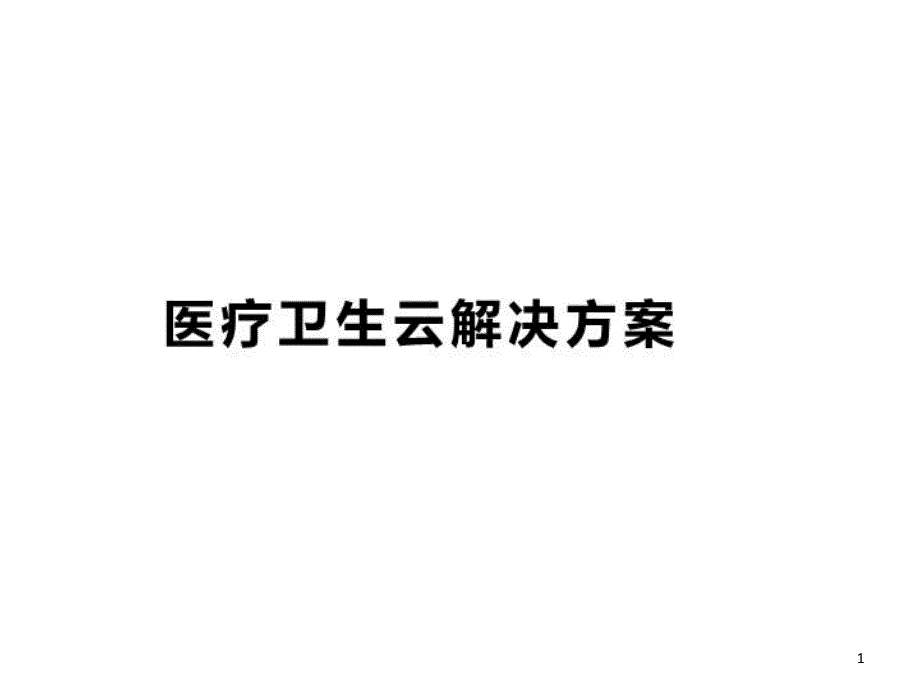 医疗卫生云解决方案

1